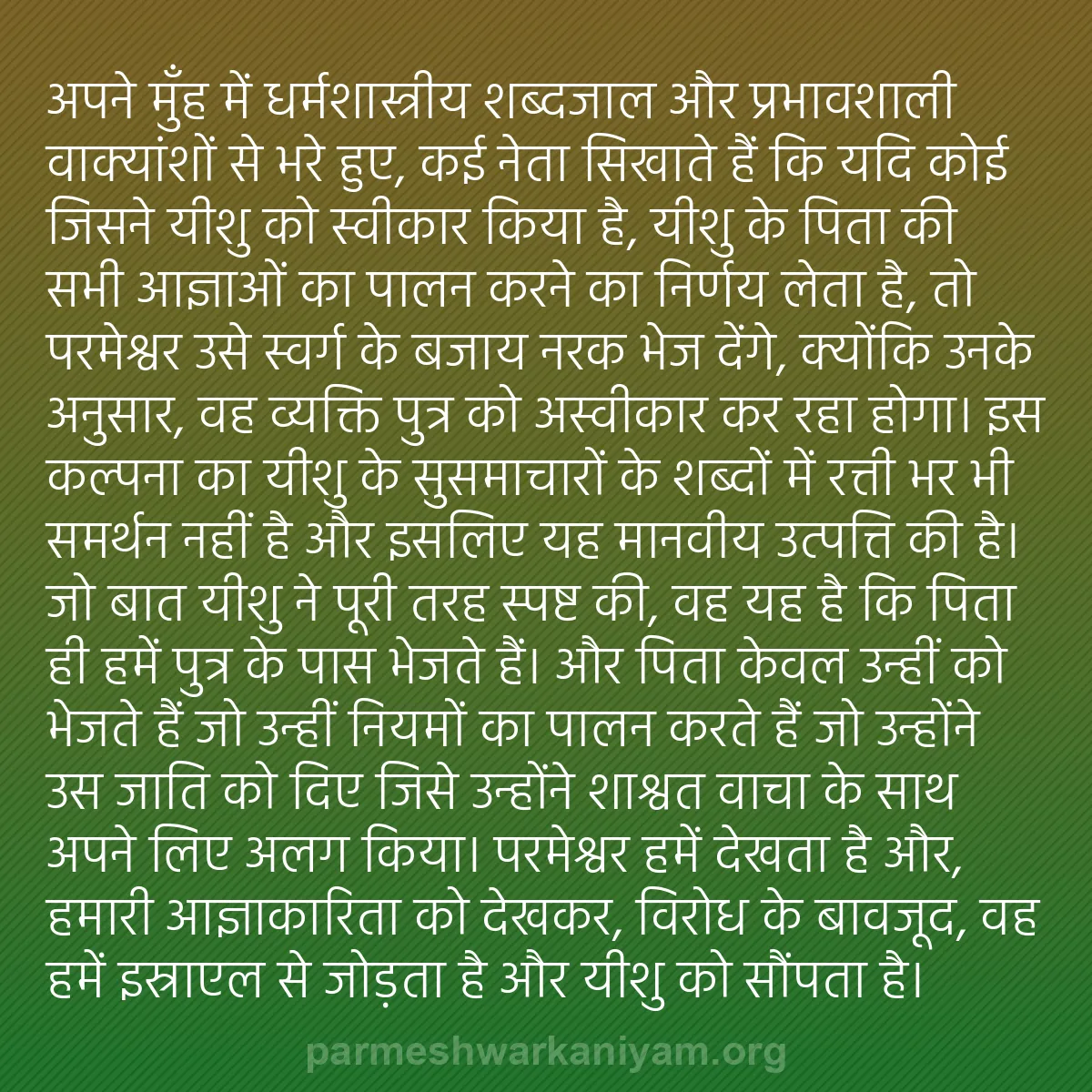 अपने मुँह में धर्मशास्त्रीय शब्दजाल और प्रभावशाली वाक्यांशों से भरे हुए, कई नेता सिखाते हैं कि यदि कोई जिसने यीशु को स्वीकार किया है, यीशु के पिता की सभी आज्ञाओं का पालन करने का निर्णय लेता है, तो परमेश्वर उसे स्वर्ग के बजाय नरक भेज देंगे, क्योंकि उनके अनुसार, वह व्यक्ति पुत्र को अस्वीकार कर रहा होगा। इस कल्पना का यीशु के सुसमाचारों के शब्दों में रत्ती भर भी समर्थन नहीं है और इसलिए यह मानवीय उत्पत्ति की है। जो बात यीशु ने पूरी तरह स्पष्ट की, वह यह है कि पिता ही हमें पुत्र के पास भेजते हैं। और पिता केवल उन्हीं को भेजते हैं जो उन्हीं नियमों का पालन करते हैं जो उन्होंने उस जाति को दिए जिसे उन्होंने शाश्वत वाचा के साथ अपने लिए अलग किया। परमेश्वर हमें देखता है और, हमारी आज्ञाकारिता को देखकर, विरोध के बावजूद, वह हमें इस्राएल से जोड़ता है और यीशु को सौंपता है।

parmeshwarkaniyam.org